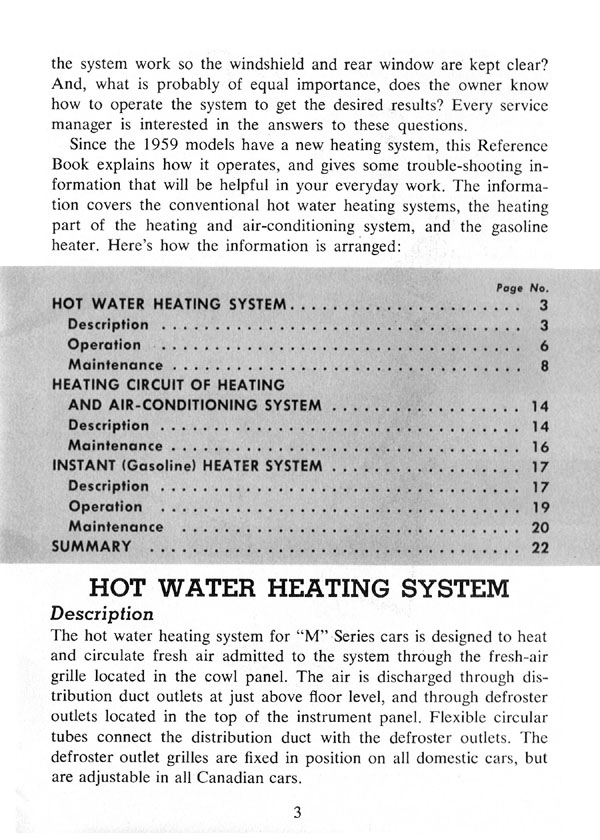 the system work so the windshield and rear window are kept clear? And, what is probably of equal importance, does the owner know how to operate the system to get the desired results? Every service manager is interested in the answers to these questions.

Since the 1959 models have a new heating system, this Reference Book explains how it operates, and gives some trouble-shooting information that will be helpful in your everyday work. The information covers the conventional hot water heating systems, the heating part of the heating and air-conditioning system, and the gasoline heater. Here's how the information is arranged:

| | Page No. |
|---|---|
| HOT WATER HEATING SYSTEM | 3 |
| Description | 3 |
| Operation | 6 |
| Maintenance | 8 |
| HEATING CIRCUIT OF HEATING AND AIR-CONDITIONING SYSTEM | 14 |
| Description | 14 |
| Maintenance | 16 |
| INSTANT (Gasoline) HEATER SYSTEM | 17 |
| Description | 17 |
| Operation | 19 |
| Maintenance | 20 |
| SUMMARY | 22 |

HOT WATER HEATING SYSTEM

Description

The hot water heating system for "M" Series cars is designed to heat and circulate fresh air admitted to the system through the fresh-air grille located in the cowl panel. The air is discharged through distribution duct outlets at just above floor level, and through defroster outlets located in the top of the instrument panel. Flexible circular tubes connect the distribution duct with the defroster outlets. The defroster outlet grilles are fixed in position on all domestic cars, but are adjustable in all Canadian cars.

3